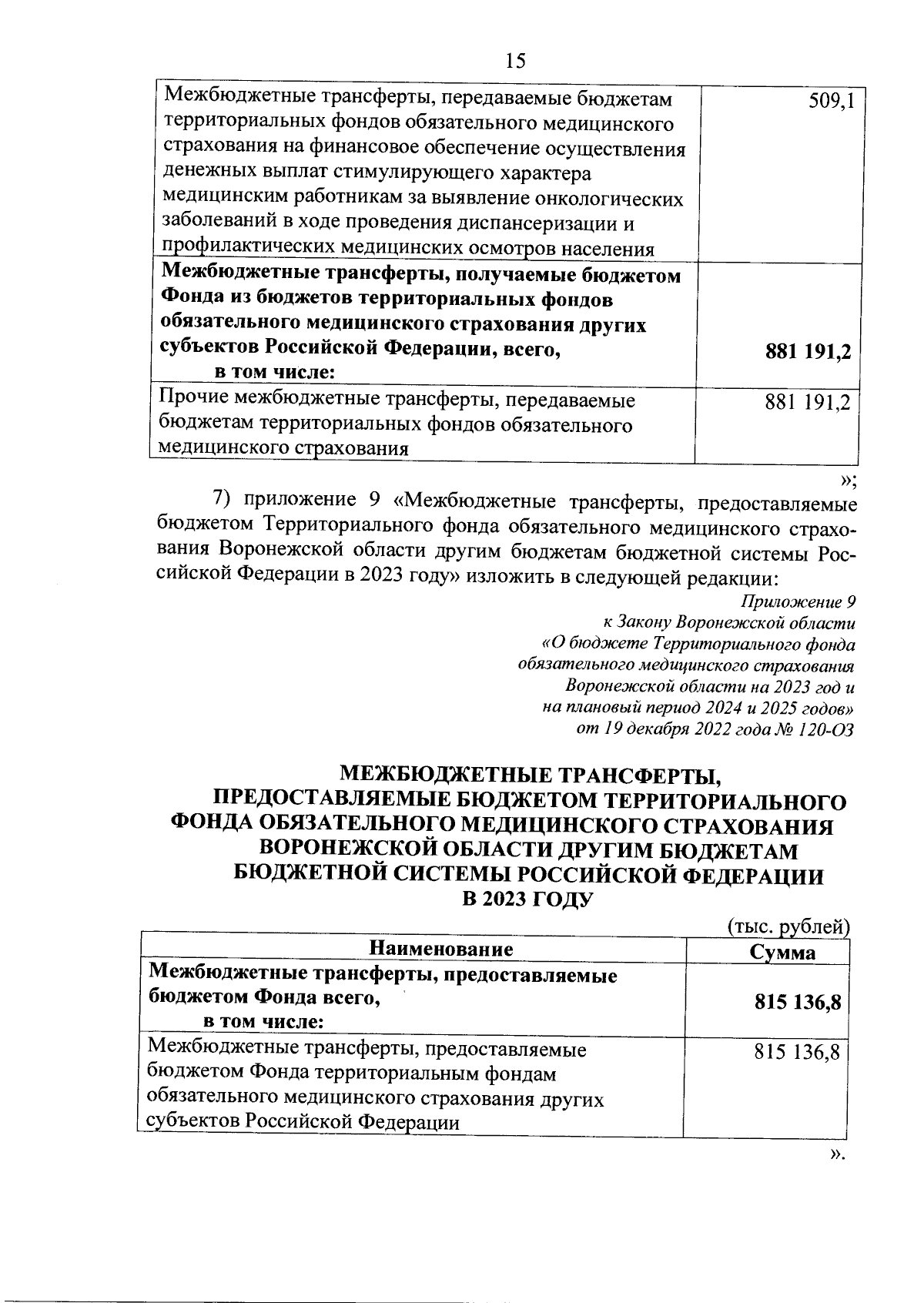 15

| | |
|---|---|
| Межбюджетные трансферты, передаваемые бюджетам территориальных фондов обязательного медицинского страхования на финансовое обеспечение осуществления денежных выплат стимулирующего характера медицинским работникам за выявление онкологических заболеваний в ходе проведения диспансеризации и профилактических медицинских осмотров населения | 509,1 |
| **Межбюджетные трансферты, получаемые бюджетом Фонда из бюджетов территориальных фондов обязательного медицинского страхования других субъектов Российской Федерации, всего, в том числе:** | **881 191,2** |
| Прочие межбюджетные трансферты, передаваемые бюджетам территориальных фондов обязательного медицинского страхования | 881 191,2 |

»;

7) приложение 9 «Межбюджетные трансферты, предоставляемые бюджетом Территориального фонда обязательного медицинского страхования Воронежской области другим бюджетам бюджетной системы Российской Федерации в 2023 году» изложить в следующей редакции:

Приложение 9
к Закону Воронежской области
«О бюджете Территориального фонда
обязательного медицинского страхования
Воронежской области на 2023 год и
на плановый период 2024 и 2025 годов»
от 19 декабря 2022 года № 120-ОЗ

МЕЖБЮДЖЕТНЫЕ ТРАНСФЕРТЫ,
ПРЕДОСТАВЛЯЕМЫЕ БЮДЖЕТОМ ТЕРРИТОРИАЛЬНОГО ФОНДА ОБЯЗАТЕЛЬНОГО МЕДИЦИНСКОГО СТРАХОВАНИЯ ВОРОНЕЖСКОЙ ОБЛАСТИ ДРУГИМ БЮДЖЕТАМ БЮДЖЕТНОЙ СИСТЕМЫ РОССИЙСКОЙ ФЕДЕРАЦИИ В 2023 ГОДУ

(тыс. рублей)

| Наименование | Сумма |
|---|---|
| **Межбюджетные трансферты, предоставляемые бюджетом Фонда всего, в том числе:** | **815 136,8** |
| Межбюджетные трансферты, предоставляемые бюджетом Фонда территориальным фондам обязательного медицинского страхования других субъектов Российской Федерации | 815 136,8 |

».